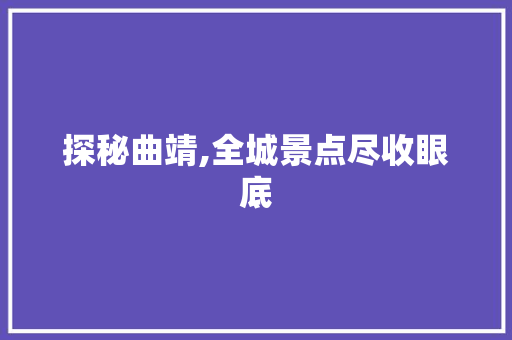 探秘曲靖,全城景点尽收眼底